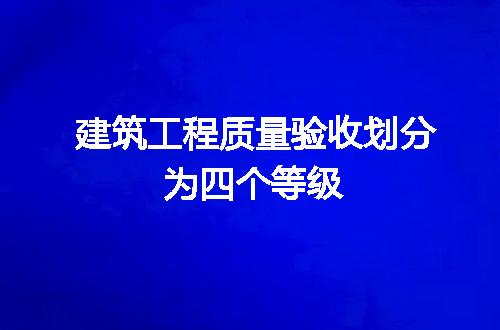 建筑工程质量验收划分为四个等级